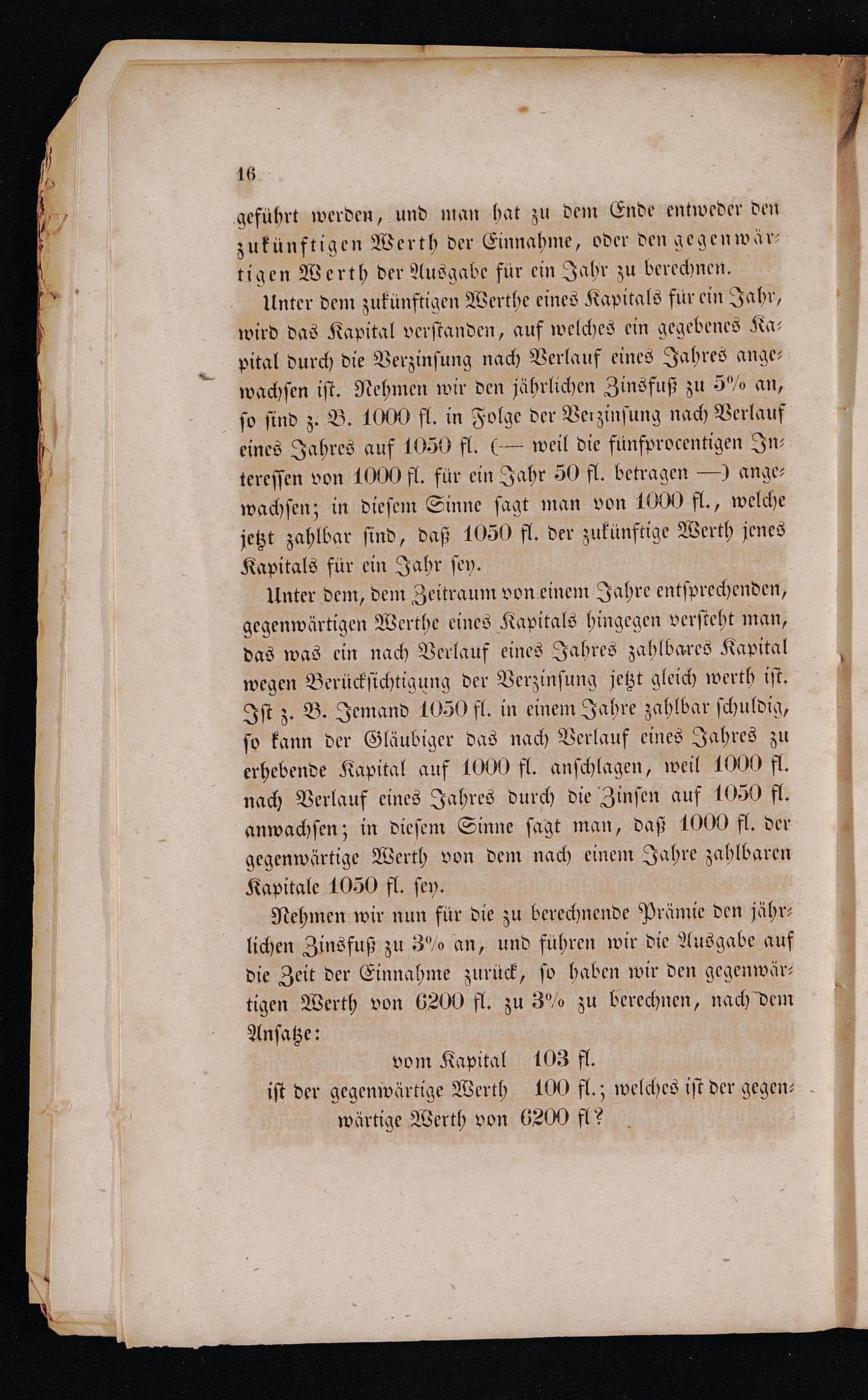 16

geführt werden, und man hat zu dem Ende entweder den zukünftigen Werth der Einnahme, oder den gegenwärtigen Werth der Ausgabe für ein Jahr zu berechnen.

Unter dem zukünftigen Werthe eines Kapitals für ein Jahr, wird das Kapital verstanden, auf welches ein gegebenes Kapital durch die Verzinsung nach Verlauf eines Jahres angewachsen ist. Nehmen wir den jährlichen Zinsfuß zu 5% an, so sind z. B. 1000 fl. in Folge der Verzinsung nach Verlauf eines Jahres auf 1050 fl. (— weil die fünfprocentigen Interessen von 1000 fl. für ein Jahr 50 fl. betragen —) angewachsen; in diesem Sinne sagt man von 1000 fl., welche jetzt zahlbar sind, daß 1050 fl. der zukünftige Werth jenes Kapitals für ein Jahr sey.

Unter dem, dem Zeitraum von einem Jahre entsprechenden, gegenwärtigen Werthe eines Kapitals hingegen versteht man, das was ein nach Verlauf eines Jahres zahlbares Kapital wegen Berücksichtigung der Verzinsung jetzt gleich werth ist. Ist z. B. Jemand 1050 fl. in einem Jahre zahlbar schuldig, so kann der Gläubiger das nach Verlauf eines Jahres zu erhebende Kapital auf 1000 fl. anschlagen, weil 1000 fl. nach Verlauf eines Jahres durch die Zinsen auf 1050 fl. anwachsen; in diesem Sinne sagt man, daß 1000 fl. der gegenwärtige Werth von dem nach einem Jahre zahlbaren Kapitale 1050 fl. sey.

Nehmen wir nun für die zu berechnende Prämie den jährlichen Zinsfuß zu 3% an, und führen wir die Ausgabe auf die Zeit der Einnahme zurück, so haben wir den gegenwärtigen Werth von 6200 fl. zu 3% zu berechnen, nach dem Ansatze:

vom Kapital 103 fl.
ist der gegenwärtige Werth 100 fl.; welches ist der gegenwärtige Werth von 6200 fl?